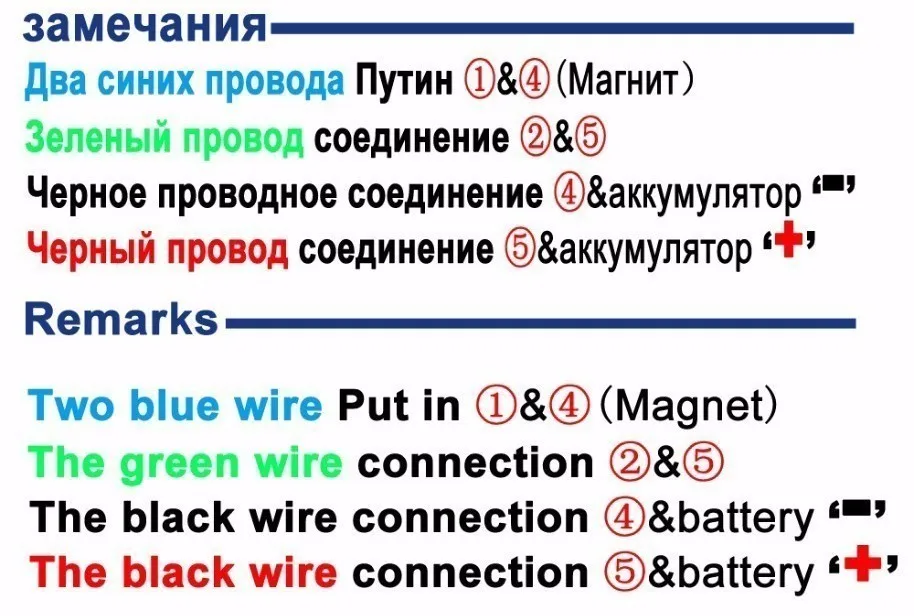 замечания

Два синих провода Путин ①&④ (Магнит)
Зеленый провод соединение ②&⑤
Черное проводное соединение ④&аккумулятор '−'
Черный провод соединение ⑤&аккумулятор '+'

Remarks

Two blue wire Put in ①&④ (Magnet)
The green wire connection ②&⑤
The black wire connection ④&battery '−'
The black wire connection ⑤&battery '+'